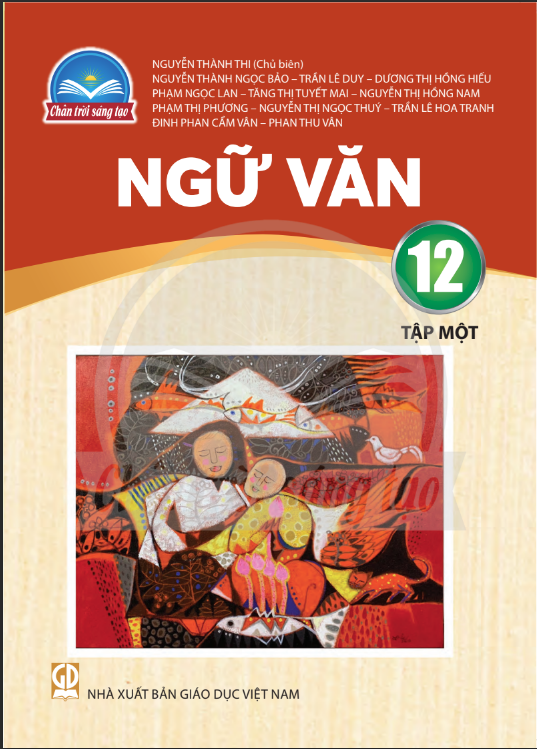 Chân trời sáng tạo

NGUYỄN THÀNH THI (Chủ biên)
NGUYỄN THÀNH NGỌC BẢO – TRẦN LÊ DUY – DƯƠNG THỊ HỒNG HIẾU
PHẠM NGỌC LAN – TĂNG THỊ TUYẾT MAI – NGUYỄN THỊ HỒNG NAM
PHẠM THỊ PHƯƠNG – NGUYỄN THỊ NGỌC THUÝ – TRẦN LÊ HOA TRANH
ĐINH PHAN CẨM VÂN – PHAN THU VÂN

NGỮ VĂN

12

TẬP MỘT

GD

NHÀ XUẤT BẢN GIÁO DỤC VIỆT NAM